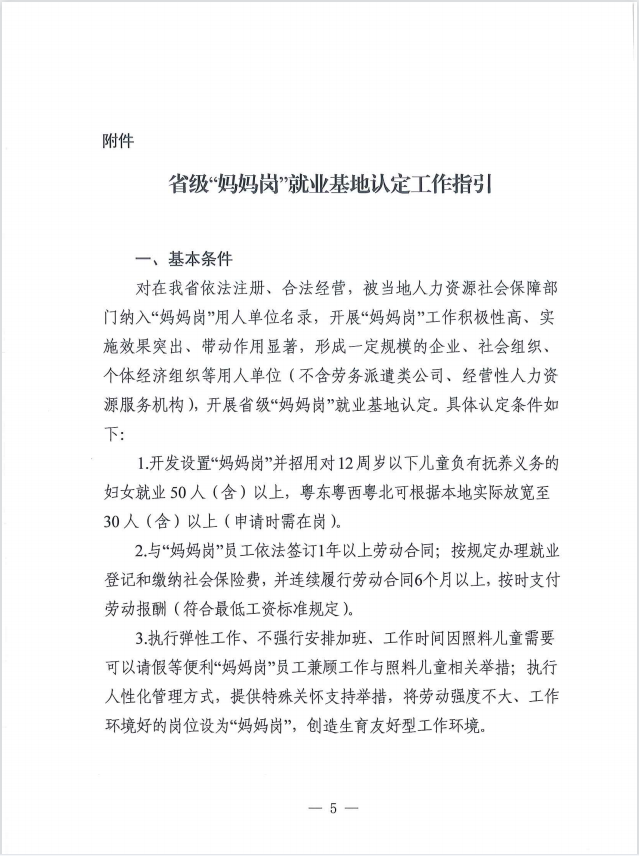 附件

省级“妈妈岗”就业基地认定工作指引

一、基本条件

对在我省依法注册、合法经营，被当地人力资源社会保障部门纳入“妈妈岗”用人单位名录，开展“妈妈岗”工作积极性高、实施效果突出、带动作用显著，形成一定规模的企业、社会组织、个体经济组织等用人单位（不含劳务派遣类公司、经营性人力资源服务机构），开展省级“妈妈岗”就业基地认定。具体认定条件如下：

1.开发设置“妈妈岗”并招用对12周岁以下儿童负有抚养义务的妇女就业50人（含）以上，粤东粤西粤北可根据本地实际放宽至30人（含）以上（申请时需在岗）。

2.与“妈妈岗”员工依法签订1年以上劳动合同；按规定办理就业登记和缴纳社会保险费，并连续履行劳动合同6个月以上，按时支付劳动报酬（符合最低工资标准规定）。

3.执行弹性工作、不强行安排加班、工作时间因照料儿童需要可以请假等便利“妈妈岗”员工兼顾工作与照料儿童相关举措；执行人性化管理方式，提供特殊关怀支持举措，将劳动强度不大、工作环境好的岗位设为“妈妈岗”，创造生育友好型工作环境。

— 5 —